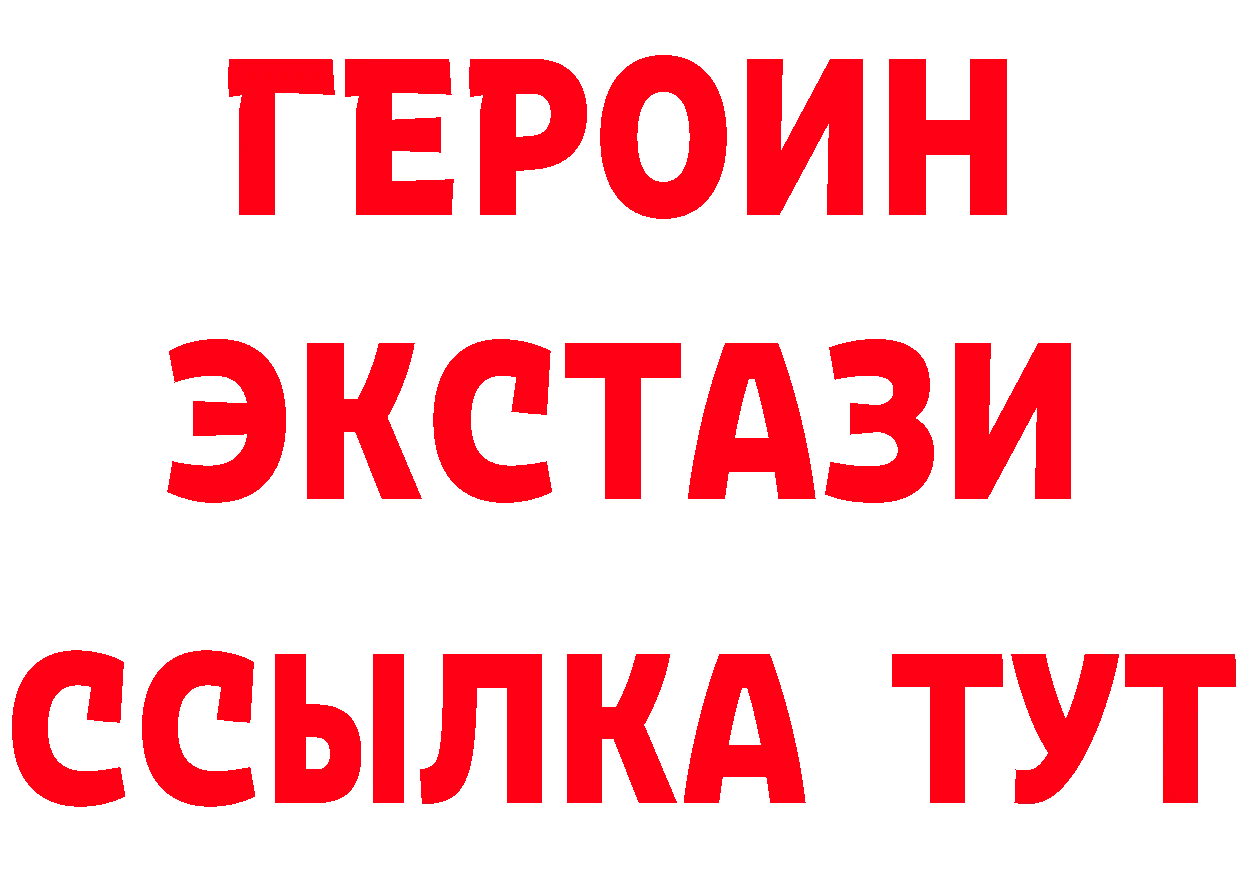 ГЕРОИН ЭКСТАЗИ ССЫЛКА ТУТ